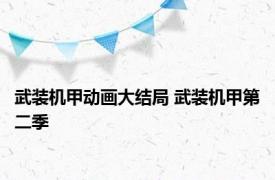 武装机甲动画大结局 武装机甲第二季